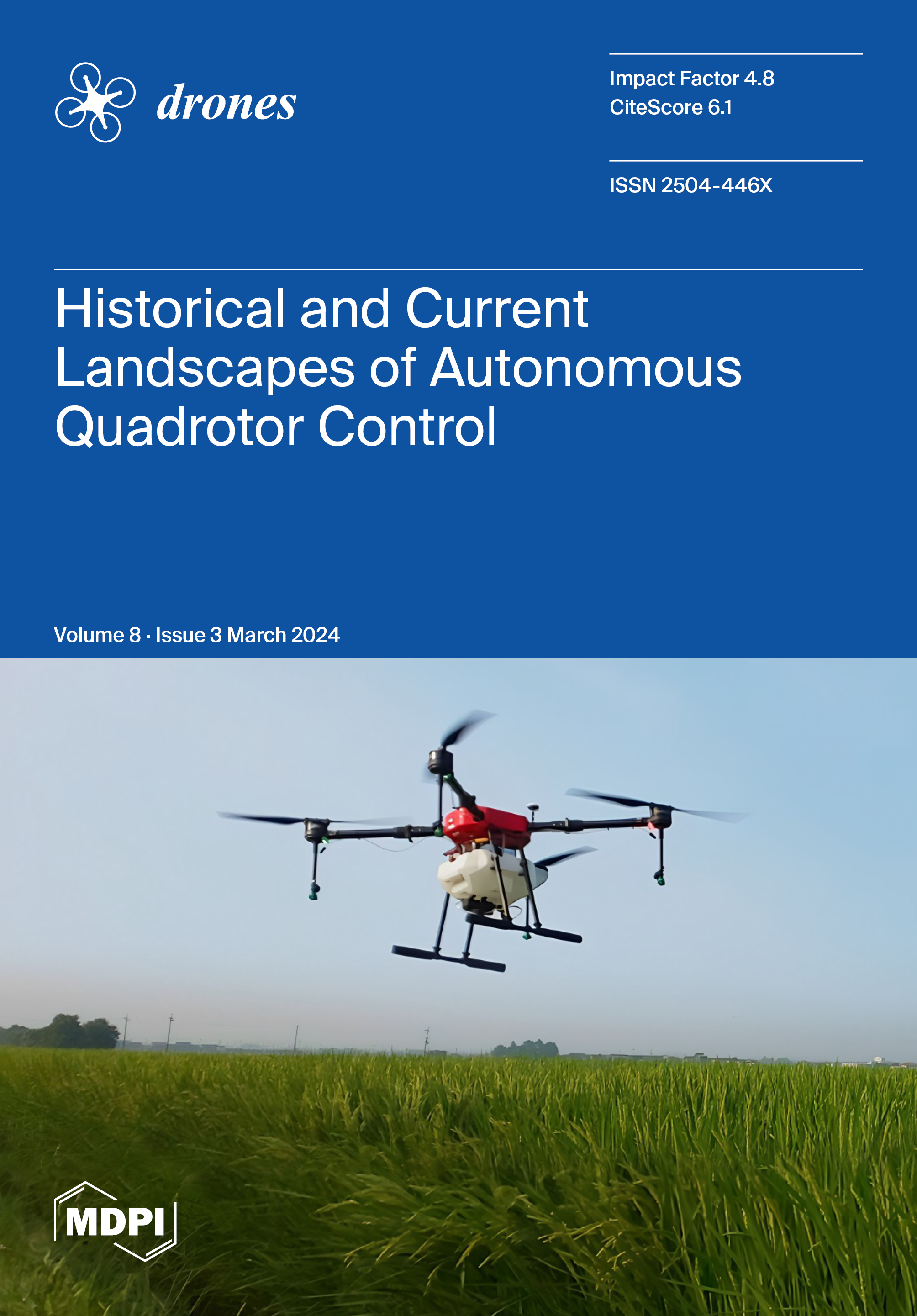 drones

Impact Factor 4.8
CiteScore 6.1

ISSN 2504-446X

Historical and Current Landscapes of Autonomous Quadrotor Control

Volume 8 · Issue 3 March 2024

MDPI